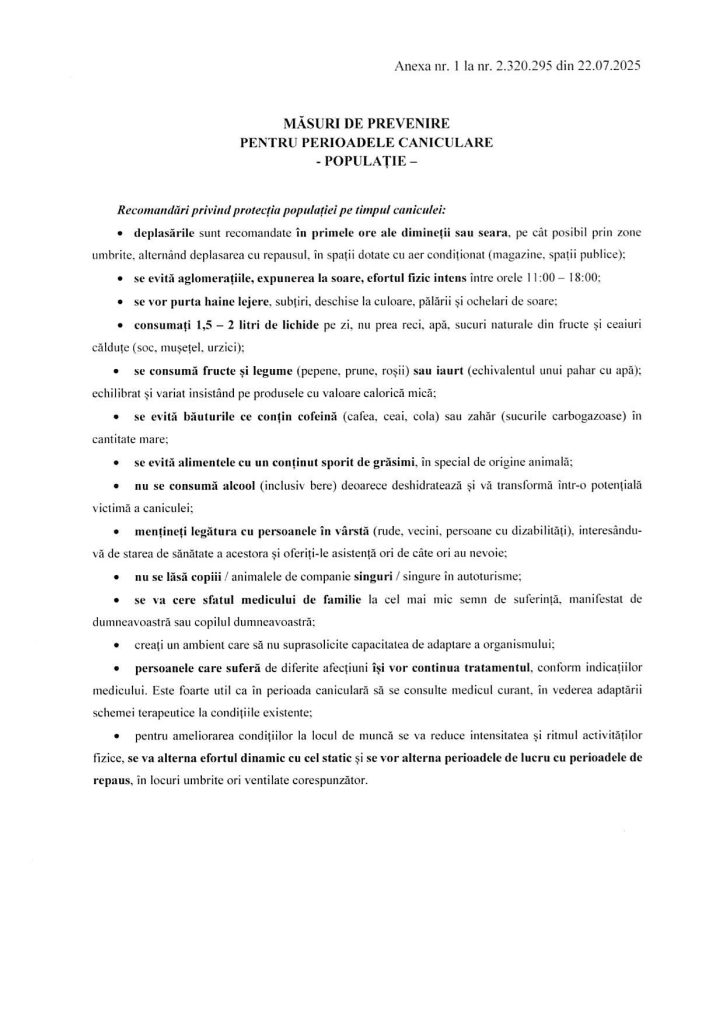 Anexa nr. 1 la nr. 2.320.295 din 22.07.2025

MĂSURI DE PREVENIRE
PENTRU PERIOADELE CANICULARE
- POPULAȚIE –

Recomandări privind protecția populației pe timpul caniculei:

• deplasările sunt recomandate în primele ore ale dimineții sau seara, pe cât posibil prin zone umbrite, alternând deplasarea cu repausul, în spații dotate cu aer condiționat (magazine, spații publice);

• se evită aglomerațiile, expunerea la soare, efortul fizic intens între orele 11:00 – 18:00;

• se vor purta haine lejere, subțiri, deschise la culoare, pălării și ochelari de soare;

• consumați 1,5 – 2 litri de lichide pe zi, nu prea reci, apă, sucuri naturale din fructe și ceaiuri călduțe (soc, mușețel, urzici);

• se consumă fructe și legume (pepene, prune, roșii) sau iaurt (echivalentul unui pahar cu apă); echilibrat și variat insistând pe produsele cu valoare calorică mică;

• se evită băuturile ce conțin cofeină (cafea, ceai, cola) sau zahăr (sucurile carbogazoase) în cantitate mare;

• se evită alimentele cu un conținut sporit de grăsimi, în special de origine animală;

• nu se consumă alcool (inclusiv bere) deoarece deshidratează și vă transformă într-o potențială victimă a caniculei;

• mențineți legătura cu persoanele în vârstă (rude, vecini, persoane cu dizabilități), interesându-vă de starea de sănătate a acestora și oferiți-le asistență ori de câte ori au nevoie;

• nu se lăsă copiii / animalele de companie singuri / singure în autoturisme;

• se va cere sfatul medicului de familie la cel mai mic semn de suferință, manifestat de dumneavoastră sau copilul dumneavoastră;

• creați un ambient care să nu suprasolicite capacitatea de adaptare a organismului;

• persoanele care suferă de diferite afecțiuni își vor continua tratamentul, conform indicațiilor medicului. Este foarte util ca în perioada caniculară să se consulte medicul curant, în vederea adaptării schemei terapeutice la condițiile existente;

• pentru ameliorarea condițiilor la locul de muncă se va reduce intensitatea și ritmul activităților fizice, se va alterna efortul dinamic cu cel static și se vor alterna perioadele de lucru cu perioadele de repaus, în locuri umbrite ori ventilate corespunzător.